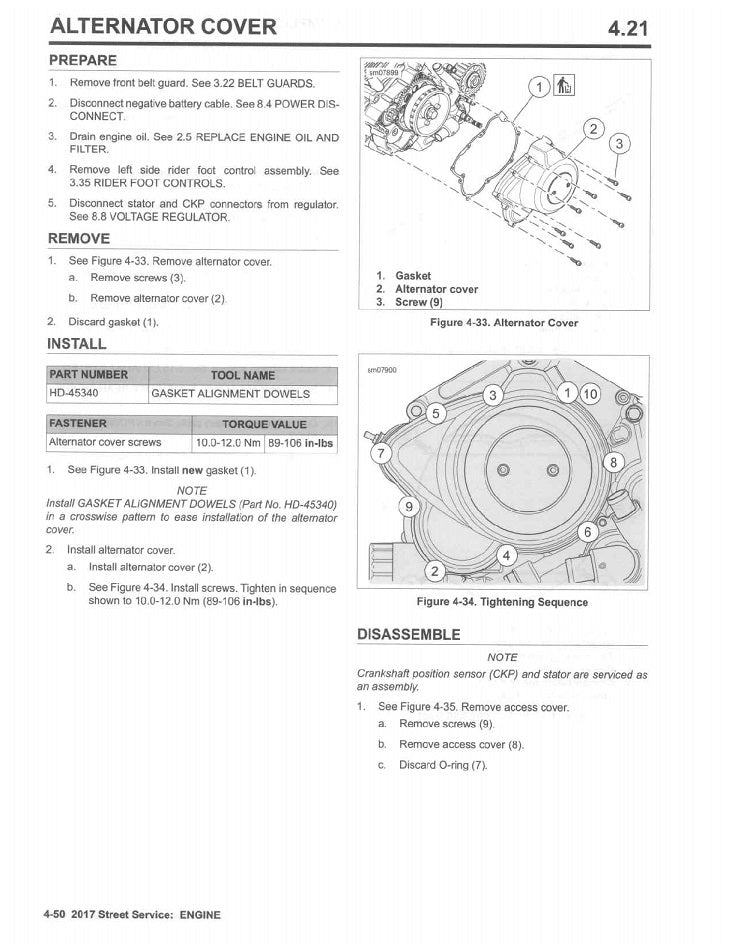 ALTERNATOR COVER

4.21

PREPARE

1. Remove front belt guard. See 3.22 BELT GUARDS.

2. Disconnect negative battery cable. See 8.4 POWER DISCONNECT.

3. Drain engine oil. See 2.5 REPLACE ENGINE OIL AND FILTER.

4. Remove left side rider foot control assembly. See 3.35 RIDER FOOT CONTROLS.

5. Disconnect stator and CKP connectors from regulator. See 8.8 VOLTAGE REGULATOR.

REMOVE

1. See Figure 4-33. Remove alternator cover.

a. Remove screws (3).

b. Remove alternator cover (2).

2. Discard gasket (1).

INSTALL

| PART NUMBER | TOOL NAME |
|---|---|
| HD-45340 | GASKET ALIGNMENT DOWELS |

| FASTENER | TORQUE VALUE | |
|---|---|---|
| Alternator cover screws | 10.0-12.0 Nm | 89-106 in-lbs |

1. See Figure 4-33. Install new gasket (1).

NOTE

Install GASKET ALIGNMENT DOWELS (Part No. HD-45340) in a crosswise pattern to ease installation of the alternator cover.

2. Install alternator cover.

a. Install alternator cover (2).

b. See Figure 4-34. Install screws. Tighten in sequence shown to 10.0-12.0 Nm (89-106 in-lbs).

sm07899

1

2

3

1. Gasket
2. Alternator cover
3. Screw (9)

Figure 4-33. Alternator Cover

sm07900

3

1

10

5

7

8

9

6

4

2

Figure 4-34. Tightening Sequence

DISASSEMBLE

NOTE

Crankshaft position sensor (CKP) and stator are serviced as an assembly.

1. See Figure 4-35. Remove access cover.

a. Remove screws (9).

b. Remove access cover (8).

c. Discard O-ring (7).

4-50 2017 Street Service: ENGINE